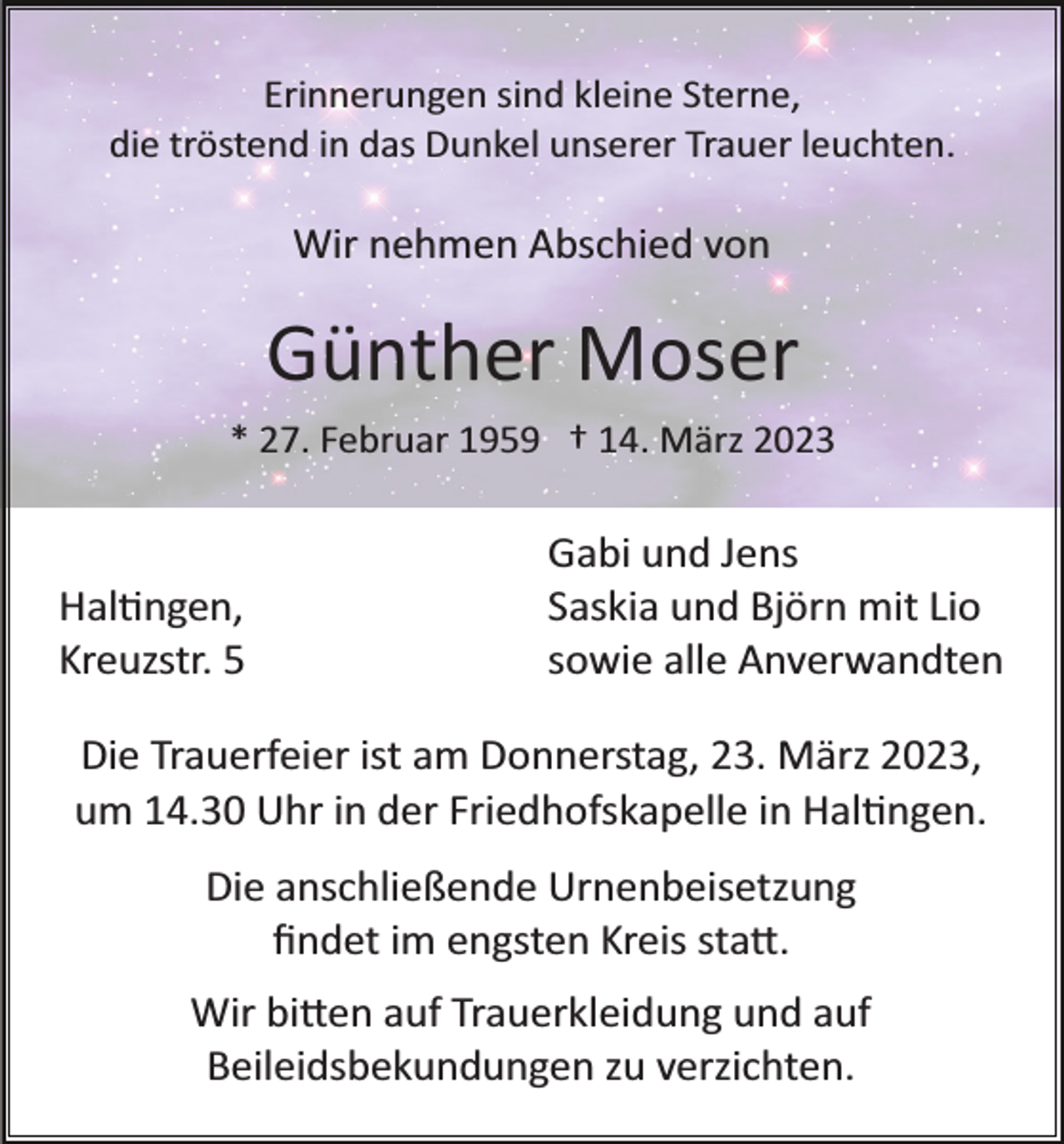 Erinnerungen sind kleine Sterne,
die tröstend in das Dunkel unserer Trauer leuchten.

Wir nehmen Abschied von

Günther Moser

* 27. Februar 1959 † 14. März 2023

Haltingen,
Kreuzstr. 5

Gabi und Jens
Saskia und Björn mit Lio
sowie alle Anverwandten

Die Trauerfeier ist am Donnerstag, 23. März 2023, um 14.30 Uhr in der Friedhofskapelle in Haltingen.

Die anschließende Urnenbeisetzung findet im engsten Kreis statt.

Wir bitten auf Trauerkleidung und auf Beileidsbekundungen zu verzichten.